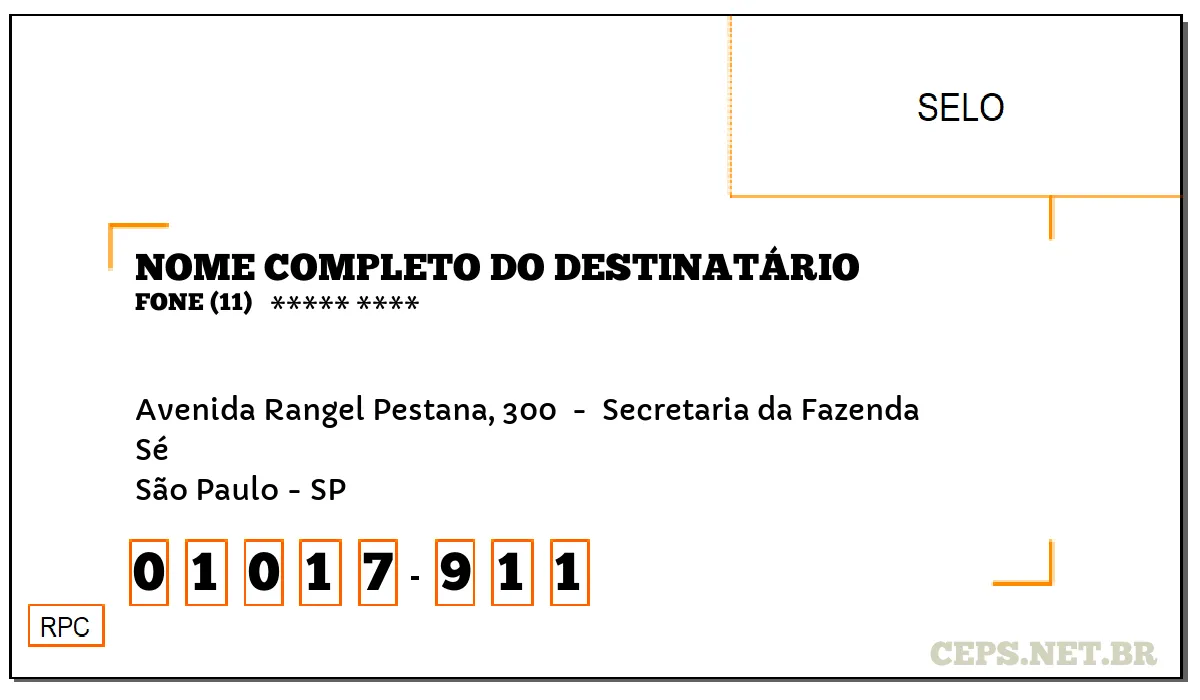 SELO

NOME COMPLETO DO DESTINATÁRIO
FONE (11) ***** ****

Avenida Rangel Pestana, 300 - Secretaria da Fazenda
Sé
São Paulo - SP

0 1 0 1 7 - 9 1 1

RPC

CEPS.NET.BR